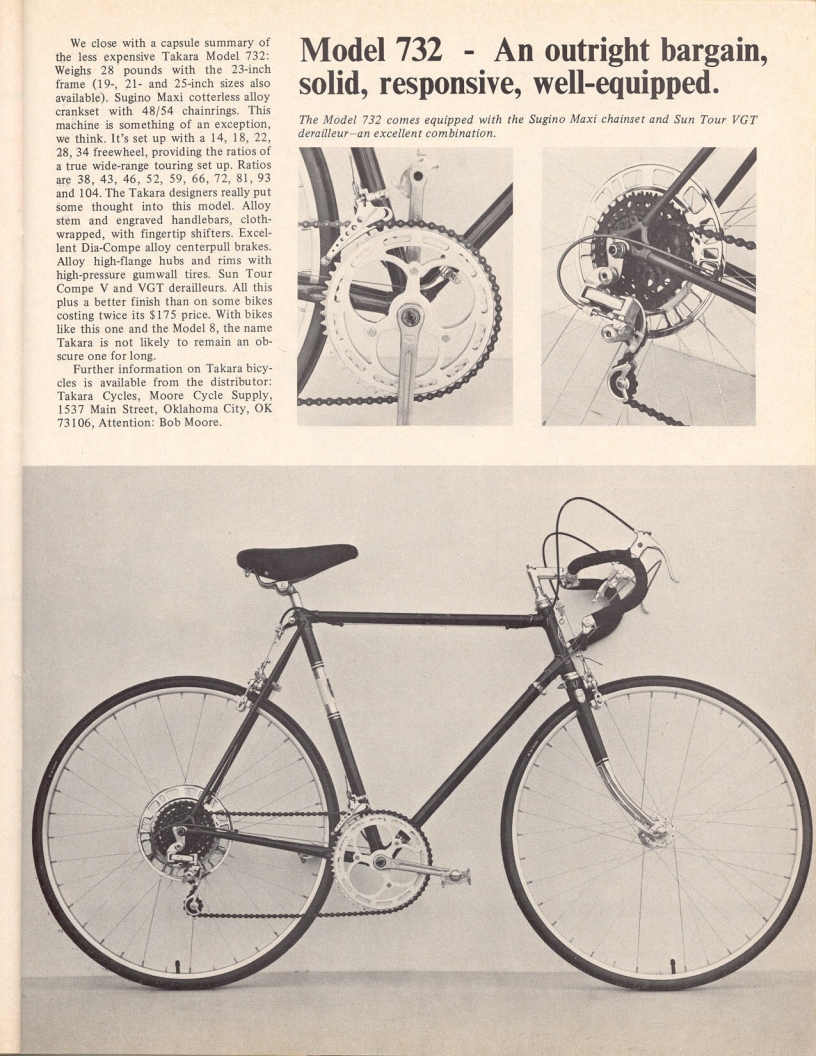 We close with a capsule summary of the less expensive Takara Model 732: Weighs 28 pounds with the 23-inch frame (19-, 21- and 25-inch sizes also available). Sugino Maxi cotterless alloy crankset with 48/54 chainrings. This machine is something of an exception, we think. It's set up with a 14, 18, 22, 28, 34 freewheel, providing the ratios of a true wide-range touring set up. Ratios are 38, 43, 46, 52, 59, 66, 72, 81, 93 and 104. The Takara designers really put some thought into this model. Alloy stem and engraved handlebars, cloth-wrapped, with fingertip shifters. Excellent Dia-Compe alloy centerpull brakes. Alloy high-flange hubs and rims with high-pressure gumwall tires. Sun Tour Compe V and VGT derailleurs. All this plus a better finish than on some bikes costing twice its $175 price. With bikes like this one and the Model 8, the name Takara is not likely to remain an obscure one for long.

Further information on Takara bicycles is available from the distributor: Takara Cycles, Moore Cycle Supply, 1537 Main Street, Oklahoma City, OK 73106, Attention: Bob Moore.

Model 732 - An outright bargain, solid, responsive, well-equipped.

The Model 732 comes equipped with the Sugino Maxi chainset and Sun Tour VGT derailleur—an excellent combination.